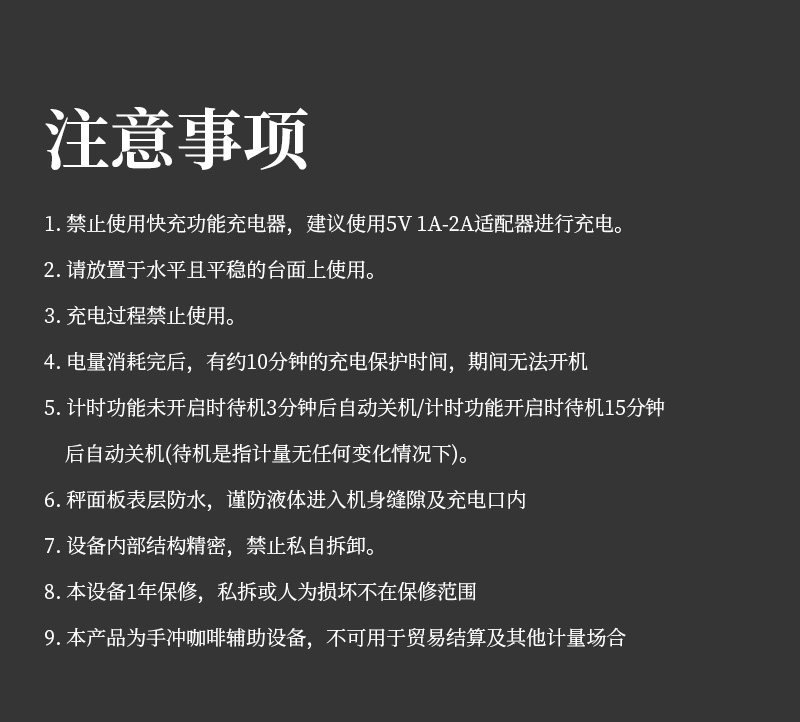 注意事项

1.禁止使用快充功能充电器，建议使用5V 1A-2A适配器进行充电。

2.请放置于水平且平稳的台面上使用。

3.充电过程禁止使用。

4.电量消耗完后，有约10分钟的充电保护时间，期间无法开机

5.计时功能未开启时待机3分钟后自动关机/计时功能开启时待机15分钟后自动关机(待机是指计量无任何变化情况下)。

6.秤面板表层防水，谨防液体进入机身缝隙及充电口内

7.设备内部结构精密，禁止私自拆卸。

8.本设备1年保修，私拆或人为损坏不在保修范围

9.本产品为手冲咖啡辅助设备，不可用于贸易结算及其他计量场合